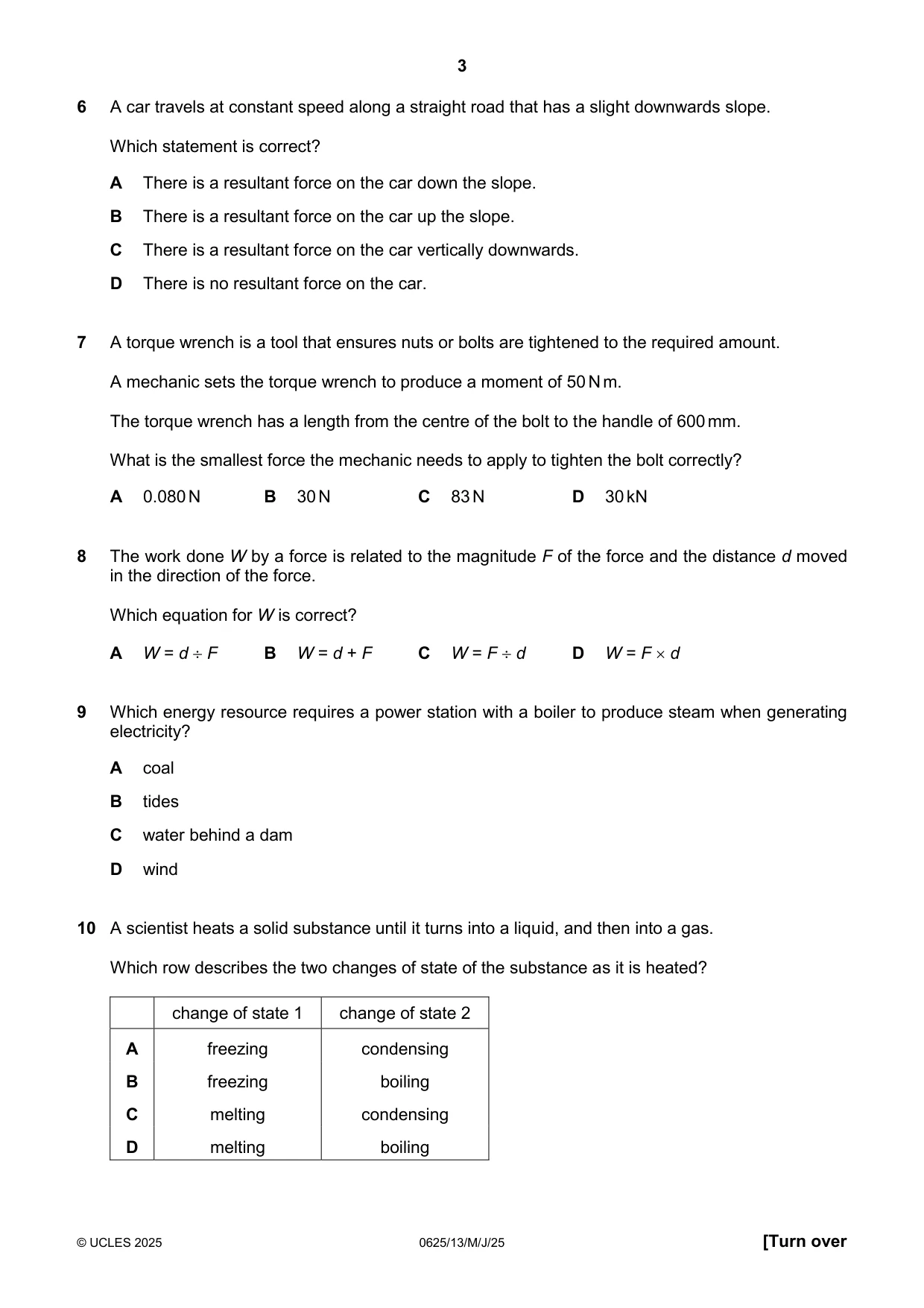 3

6 A car travels at constant speed along a straight road that has a slight downwards slope.

Which statement is correct?

A There is a resultant force on the car down the slope.

B There is a resultant force on the car up the slope.

C There is a resultant force on the car vertically downwards.

D There is no resultant force on the car.

7 A torque wrench is a tool that ensures nuts or bolts are tightened to the required amount.

A mechanic sets the torque wrench to produce a moment of 50 N m.

The torque wrench has a length from the centre of the bolt to the handle of 600 mm.

What is the smallest force the mechanic needs to apply to tighten the bolt correctly?

A 0.080 N B 30 N C 83 N D 30 kN

8 The work done W by a force is related to the magnitude F of the force and the distance d moved in the direction of the force.

Which equation for W is correct?

A $W = d \div F$ B $W = d + F$ C $W = F \div d$ D $W = F \times d$

9 Which energy resource requires a power station with a boiler to produce steam when generating electricity?

A coal

B tides

C water behind a dam

D wind

10 A scientist heats a solid substance until it turns into a liquid, and then into a gas.

Which row describes the two changes of state of the substance as it is heated?

| | change of state 1 | change of state 2 |
|---|---|---|
| A | freezing | condensing |
| B | freezing | boiling |
| C | melting | condensing |
| D | melting | boiling |

© UCLES 2025 0625/13/M/J/25 [Turn over